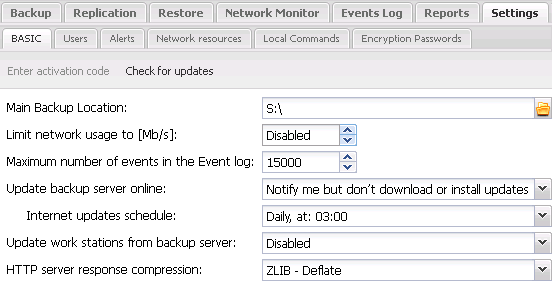 Backup Replication Restore Network Monitor Events Log Reports Settings

BASIC Users Alerts Network resources Local Commands Encryption Passwords

Enter activation code Check for updates

Main Backup Location: S:\

Limit network usage to [Mb/s]: Disabled

Maximum number of events in the Event log: 15000

Update backup server online: Notify me but don't download or install updates

Internet updates schedule: Daily, at: 03:00

Update work stations from backup server: Disabled

HTTP server response compression: ZLIB - Deflate